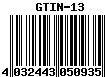 GTIN-13

4 032443 050935